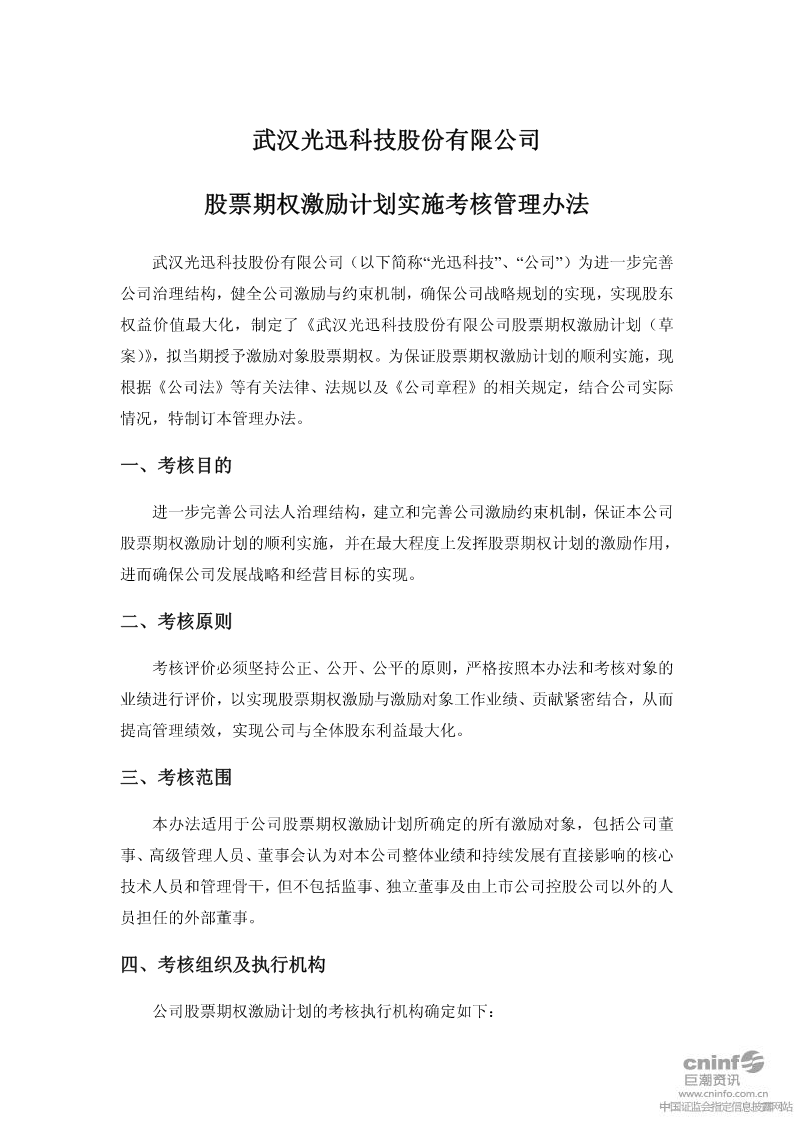 武汉光迅科技股份有限公司

股票期权激励计划实施考核管理办法

武汉光迅科技股份有限公司（以下简称“光迅科技”、“公司”）为进一步完善公司治理结构，健全公司激励与约束机制，确保公司战略规划的实现，实现股东权益价值最大化，制定了《武汉光迅科技股份有限公司股票期权激励计划（草案）》，拟当期授予激励对象股票期权。为保证股票期权激励计划的顺利实施，现根据《公司法》等有关法律、法规以及《公司章程》的相关规定，结合公司实际情况，特制订本管理办法。

一、考核目的

进一步完善公司法人治理结构，建立和完善公司激励约束机制，保证本公司股票期权激励计划的顺利实施，并在最大程度上发挥股票期权计划的激励作用，进而确保公司发展战略和经营目标的实现。

二、考核原则

考核评价必须坚持公正、公开、公平的原则，严格按照本办法和考核对象的业绩进行评价，以实现股票期权激励与激励对象工作业绩、贡献紧密结合，从而提高管理绩效，实现公司与全体股东利益最大化。

三、考核范围

本办法适用于公司股票期权激励计划所确定的所有激励对象，包括公司董事、高级管理人员、董事会认为对本公司整体业绩和持续发展有直接影响的核心技术人员和管理骨干，但不包括监事、独立董事及由上市公司控股公司以外的人员担任的外部董事。

四、考核组织及执行机构

公司股票期权激励计划的考核执行机构确定如下：

cninf 巨潮资讯
www.cninfo.com.cn
中国证监会指定信息披露网站